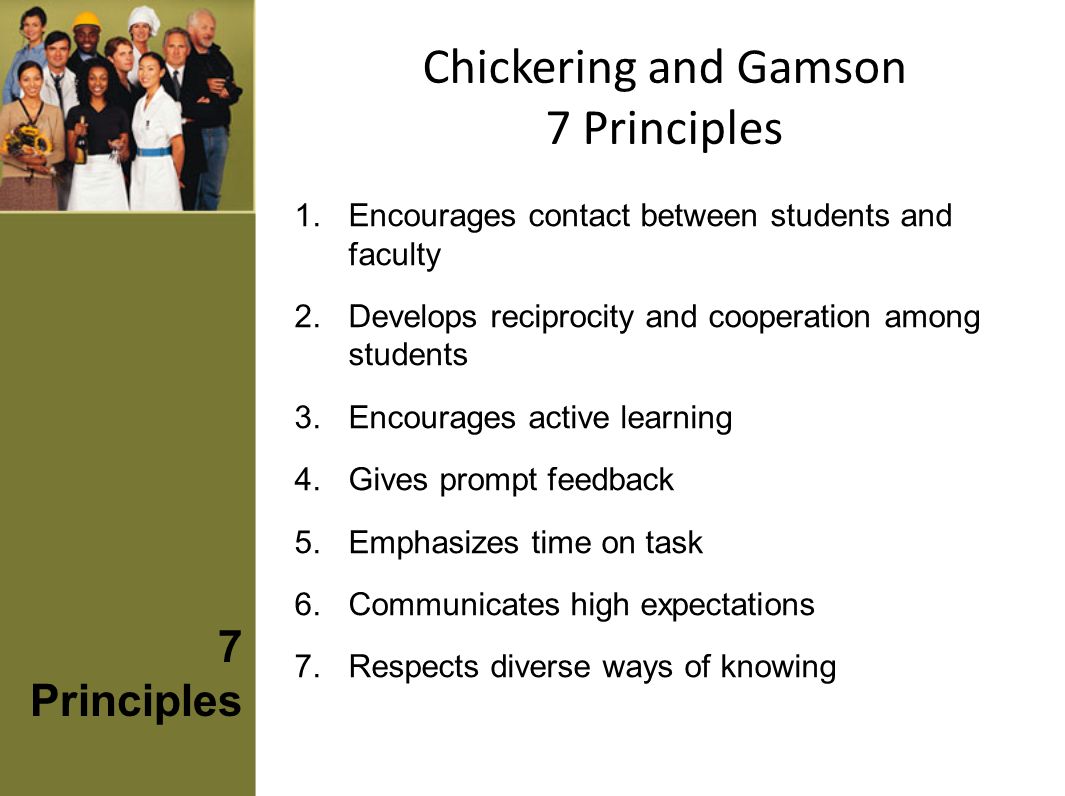 Chickering and Gamson
7 Principles

1. Encourages contact between students and faculty

2. Develops reciprocity and cooperation among students

3. Encourages active learning

4. Gives prompt feedback

5. Emphasizes time on task

6. Communicates high expectations

7. Respects diverse ways of knowing

7
Principles